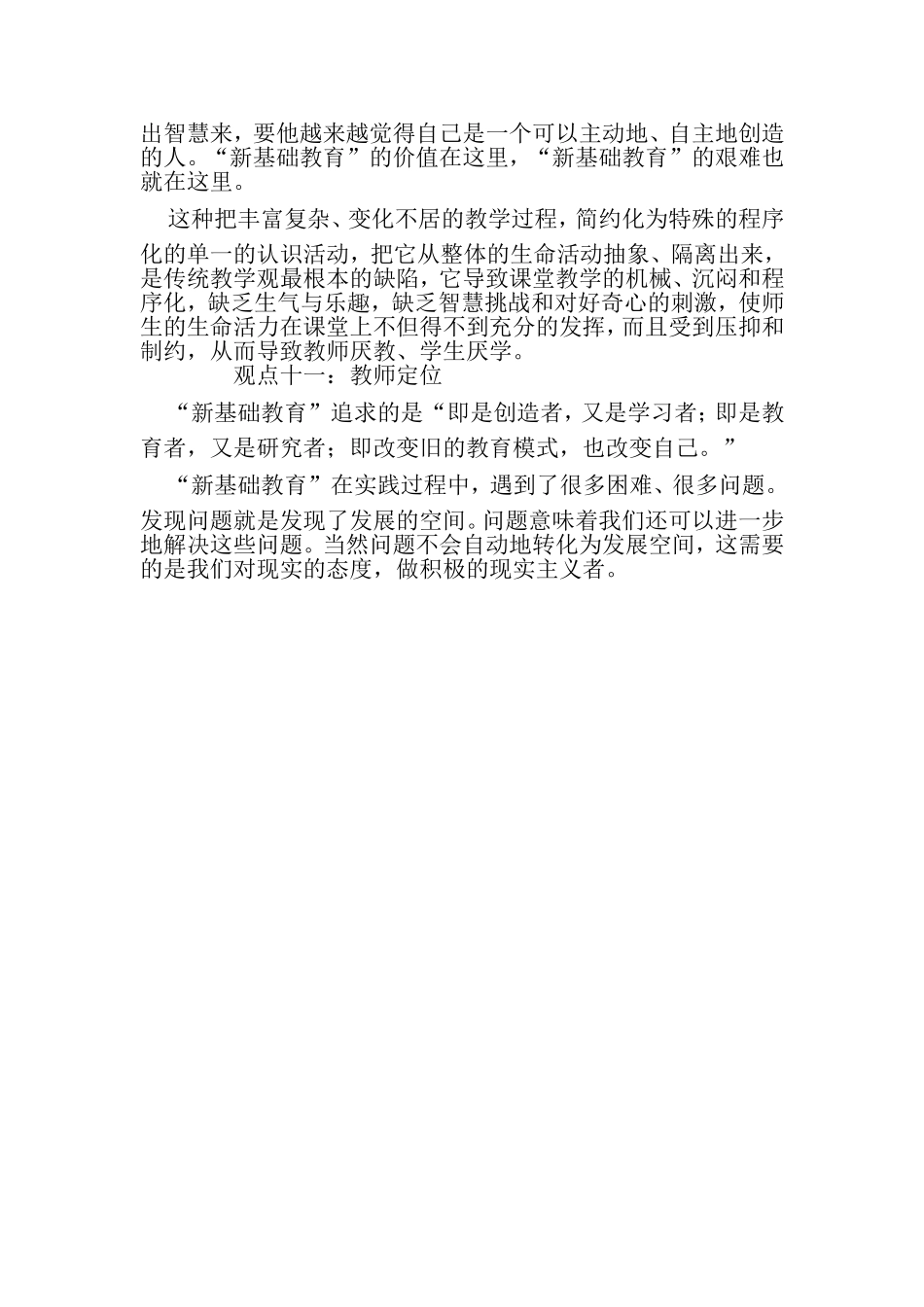 出智慧来，要他越来越觉得自己是一个可以主动地、自主地创造的人。“新基础教育”的价值在这里，“新基础教育”的艰难也就在这里。

这种把丰富复杂、变化不居的教学过程，简约化为特殊的程序化的单一的认识活动，把它从整体的生命活动抽象、隔离出来，是传统教学观最根本的缺陷，它导致课堂教学的机械、沉闷和程序化，缺乏生气与乐趣，缺乏智慧挑战和对好奇心的刺激，使师生的生命活力在课堂上不但得不到充分的发挥，而且受到压抑和制约，从而导致教师厌教、学生厌学。

观点十一：教师定位

“新基础教育”追求的是“即是创造者，又是学习者；即是教育者，又是研究者；即改变旧的教育模式，也改变自己。”

“新基础教育”在实践过程中，遇到了很多困难、很多问题。发现问题就是发现了发展的空间。问题意味着我们还可以进一步地解决这些问题。当然问题不会自动地转化为发展空间，这需要的是我们对现实的态度，做积极的现实主义者。